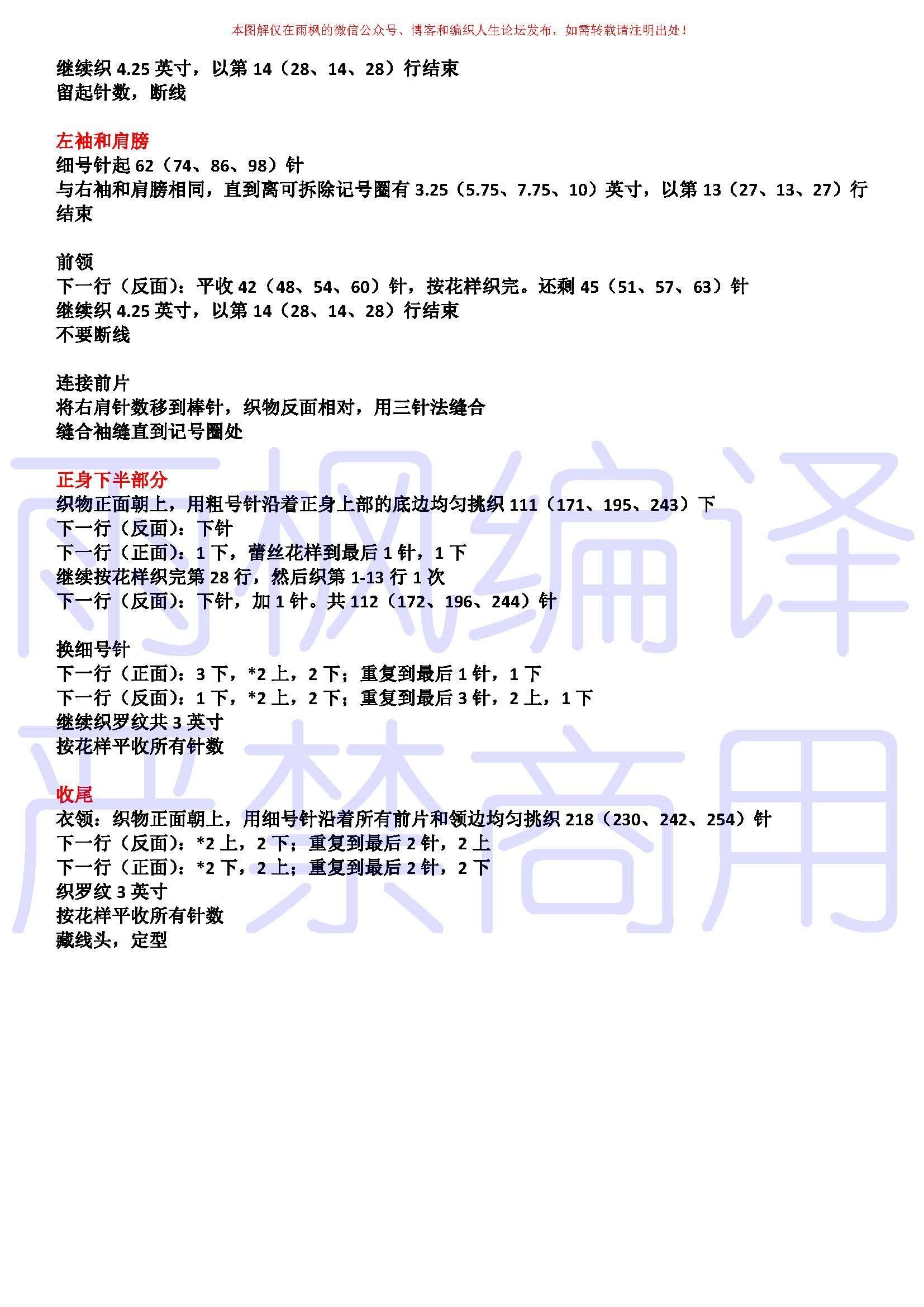 本图解仅在雨枫的微信公众号、博客和编织人生论坛发布，如需转载请注明出处！

继续织 4.25 英寸，以第 14（28、14、28）行结束
留起针数，断线

左袖和肩膀
细号针起 62（74、86、98）针
与右袖和肩膀相同，直到离可拆除记号圈有 3.25（5.75、7.75、10）英寸，以第 13（27、13、27）行结束

前领
下一行（反面）：平收 42（48、54、60）针，按花样织完。还剩 45（51、57、63）针
继续织 4.25 英寸，以第 14（28、14、28）行结束
不要断线

连接前片
将右肩针数移到棒针，织物反面相对，用三针法缝合
缝合袖缝直到记号圈处

正身下半部分
织物正面朝上，用粗号针沿着正身上部的底边均匀挑织 111（171、195、243）下
下一行（反面）：下针
下一行（正面）：1 下，蕾丝花样到最后 1 针，1 下
继续按花样织完第 28 行，然后织第 1-13 行 1 次
下一行（反面）：下针，加 1 针。共 112（172、196、244）针

换细号针
下一行（正面）：3 下，*2 上，2 下；重复到最后 1 针，1 下
下一行（反面）：1 下，*2 上，2 下；重复到最后 3 针，2 上，1 下
继续织罗纹共 3 英寸
按花样平收所有针数

收尾
衣领：织物正面朝上，用细号针沿着所有前片和领边均匀挑织 218（230、242、254）针
下一行（反面）：*2 上，2 下；重复到最后 2 针，2 上
下一行（正面）：*2 下，2 上；重复到最后 2 针，2 下
织罗纹 3 英寸
按花样平收所有针数
藏线头，定型

雨枫编译
严禁商用